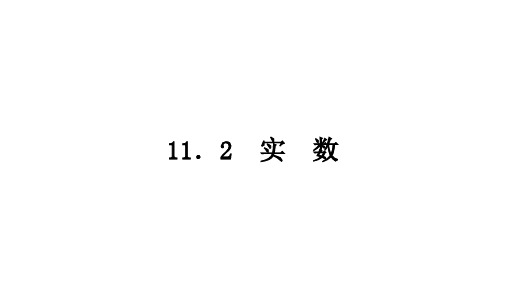 11．2　实　数